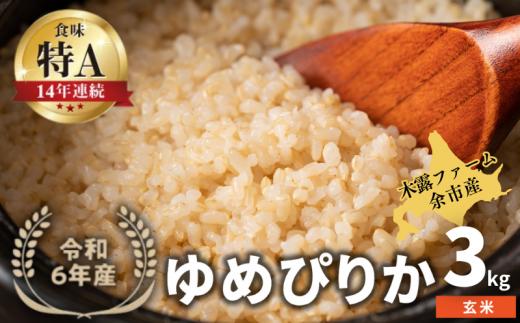 食味
特A
14年連続

木露ファーム
余市産

令和
6年産

ゆめぴりか 3kg

玄米